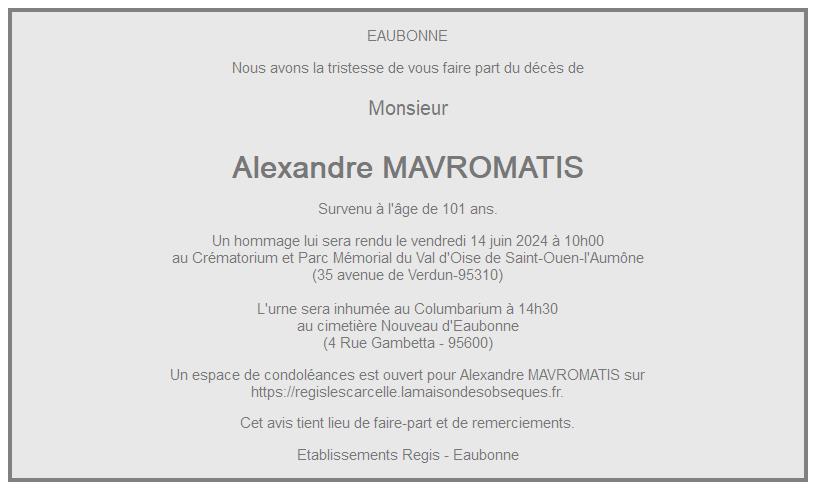 EAUBONNE

Nous avons la tristesse de vous faire part du décès de

Monsieur

Alexandre MAVROMATIS

Survenu à l'âge de 101 ans.

Un hommage lui sera rendu le vendredi 14 juin 2024 à 10h00
au Crématorium et Parc Mémorial du Val d'Oise de Saint-Ouen-l'Aumône
(35 avenue de Verdun-95310)

L'urne sera inhumée au Columbarium à 14h30
au cimetière Nouveau d'Eaubonne
(4 Rue Gambetta - 95600)

Un espace de condoléances est ouvert pour Alexandre MAVROMATIS sur
https://regislescarcelle.lamaisondesobseques.fr.

Cet avis tient lieu de faire-part et de remerciements.

Etablissements Regis - Eaubonne